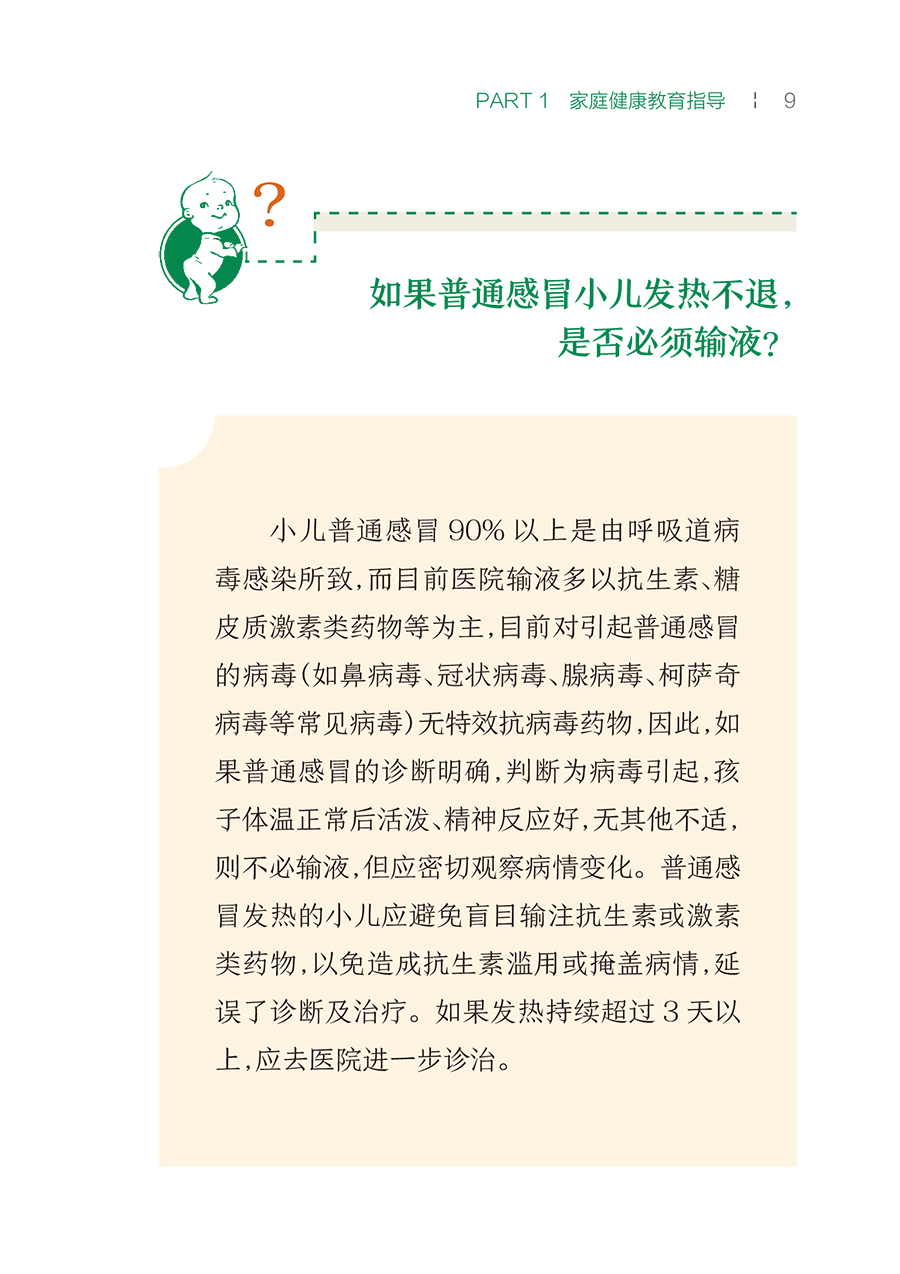 PART 1 家庭健康教育指导 ¦ 9

?

如果普通感冒小儿发热不退，是否必须输液？

小儿普通感冒 90% 以上是由呼吸道病毒感染所致，而目前医院输液多以抗生素、糖皮质激素类药物等为主，目前对引起普通感冒的病毒（如鼻病毒、冠状病毒、腺病毒、柯萨奇病毒等常见病毒）无特效抗病毒药物，因此，如果普通感冒的诊断明确，判断为病毒引起，孩子体温正常后活泼、精神反应好，无其他不适，则不必输液，但应密切观察病情变化。普通感冒发热的小儿应避免盲目输注抗生素或激素类药物，以免造成抗生素滥用或掩盖病情，延误了诊断及治疗。如果发热持续超过 3 天以上，应去医院进一步诊治。